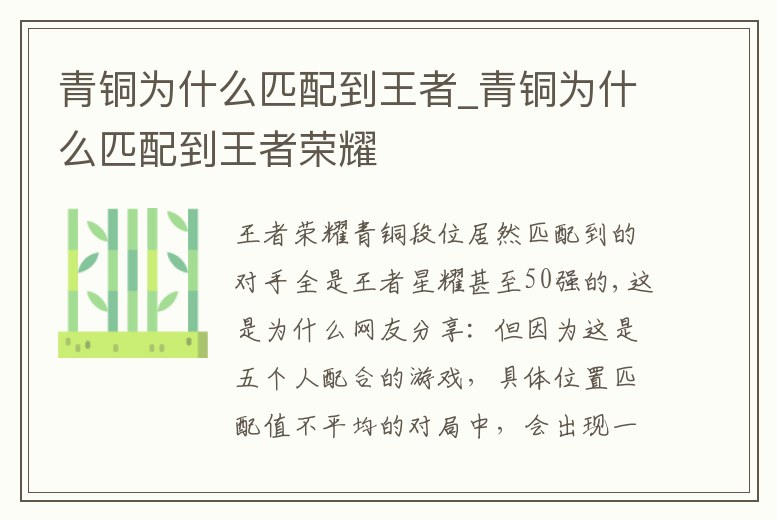 青铜为什么匹配到王者_青铜为什么匹配到王者荣耀

王者荣耀青铜段位居然匹配到的对手全是王者星耀甚至50强的，这是为什么网友分享：但因为这是五个人配合的游戏，具体位置匹配值不平均的对局中，会出现一